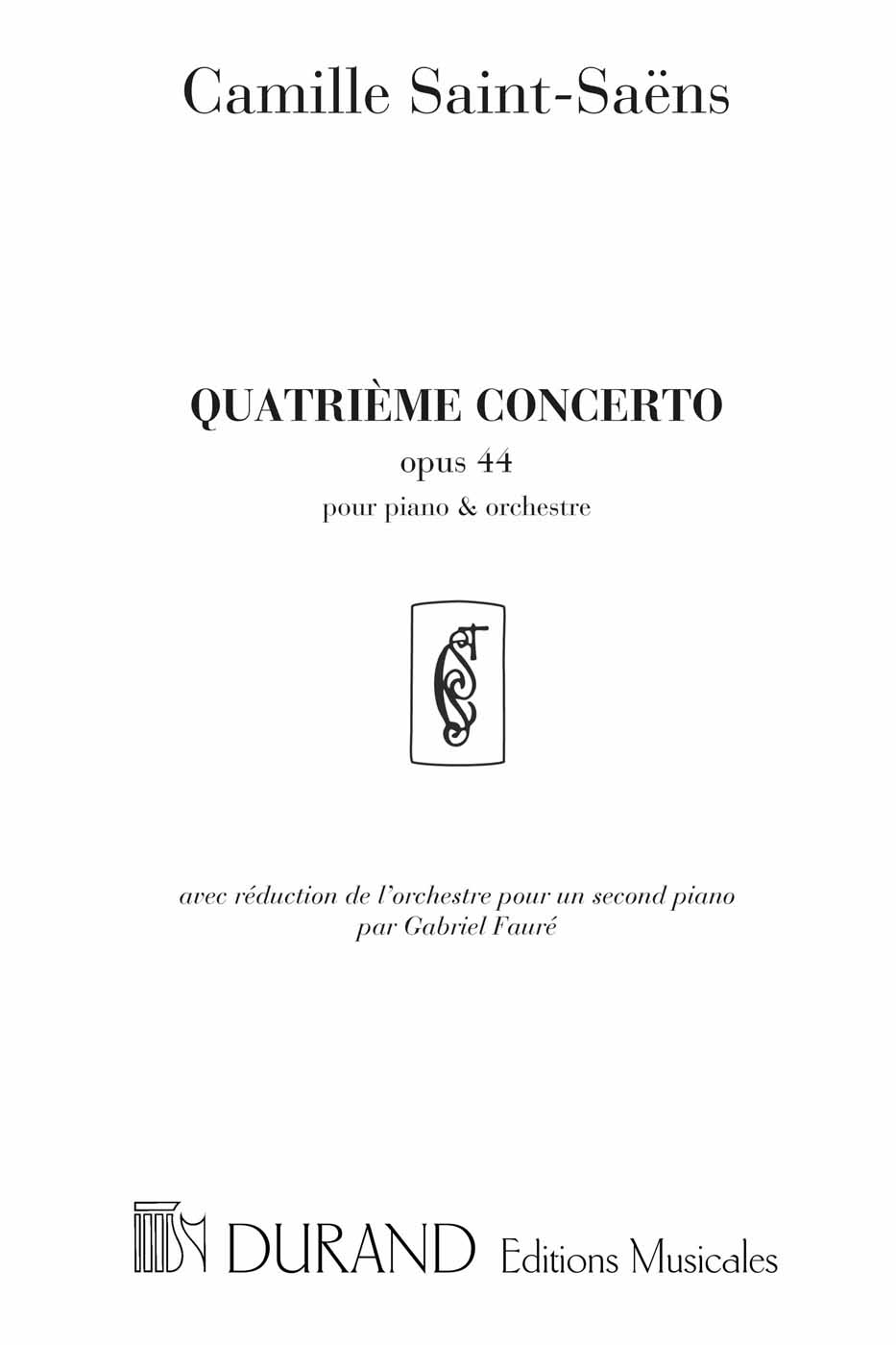 Camille Saint-Saëns

QUATRIÈME CONCERTO
opus 44
pour piano & orchestre

avec réduction de l'orchestre pour un second piano
par Gabriel Fauré

DURAND Editions Musicales